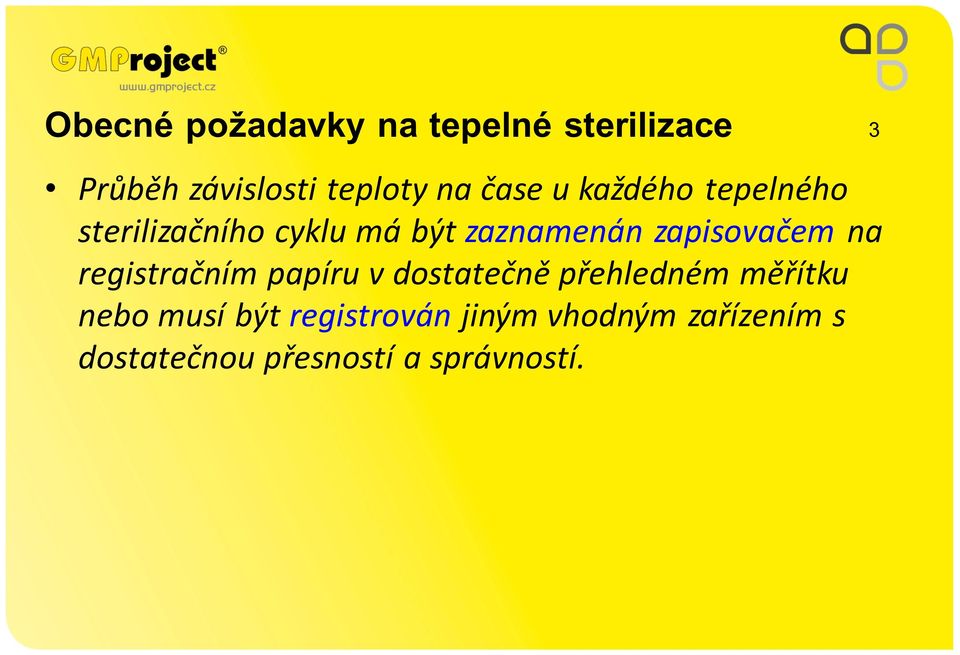 GMProject®
www.gmproject.cz

Obecné požadavky na tepelné sterilizace

3

• Průběh závislosti teploty na čase u každého tepelného sterilizačního cyklu má být zaznamenán zapisovačem na registračním papíru v dostatečně přehledném měřítku nebo musí být registrován jiným vhodným zařízením s dostatečnou přesností a správností.